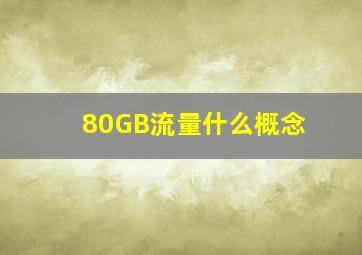 80GB流量什么概念